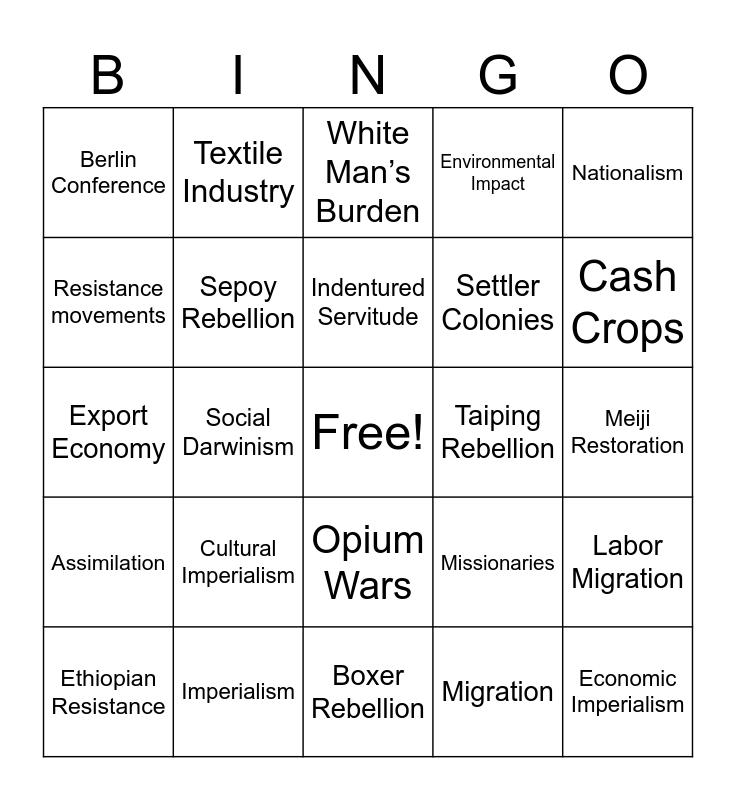 | B | I | N | G | O |
|---|---|---|---|---|
| Berlin Conference | Textile Industry | White Man's Burden | Environmental Impact | Nationalism |
| Resistance movements | Sepoy Rebellion | Indentured Servitude | Settler Colonies | Cash Crops |
| Export Economy | Social Darwinism | Free! | Taiping Rebellion | Meiji Restoration |
| Assimilation | Cultural Imperialism | Opium Wars | Missionaries | Labor Migration |
| Ethiopian Resistance | Imperialism | Boxer Rebellion | Migration | Economic Imperialism |